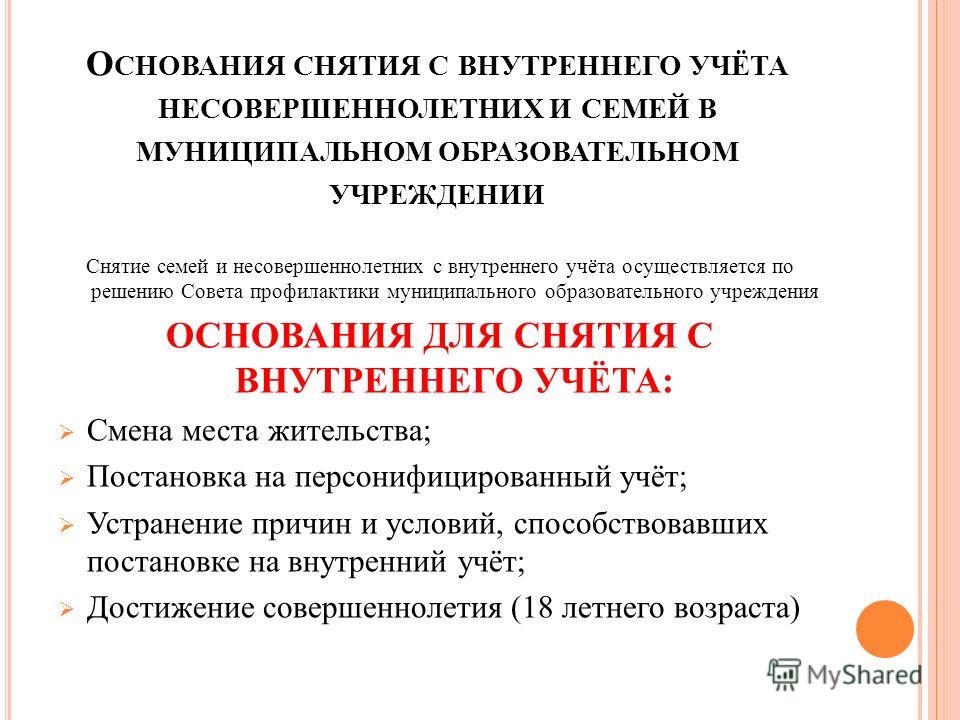 ОСНОВАНИЯ СНЯТИЯ С ВНУТРЕННЕГО УЧЁТА НЕСОВЕРШЕННОЛЕТНИХ И СЕМЕЙ В МУНИЦИПАЛЬНОМ ОБРАЗОВАТЕЛЬНОМ УЧРЕЖДЕНИИ

Снятие семей и несовершеннолетних с внутреннего учёта осуществляется по решению Совета профилактики муниципального образовательного учреждения

ОСНОВАНИЯ ДЛЯ СНЯТИЯ С ВНУТРЕННЕГО УЧЁТА:

Смена места жительства;

Постановка на персонифицированный учёт;

Устранение причин и условий, способствовавших постановке на внутренний учёт;

Достижение совершеннолетия (18 летнего возраста)

MyShared